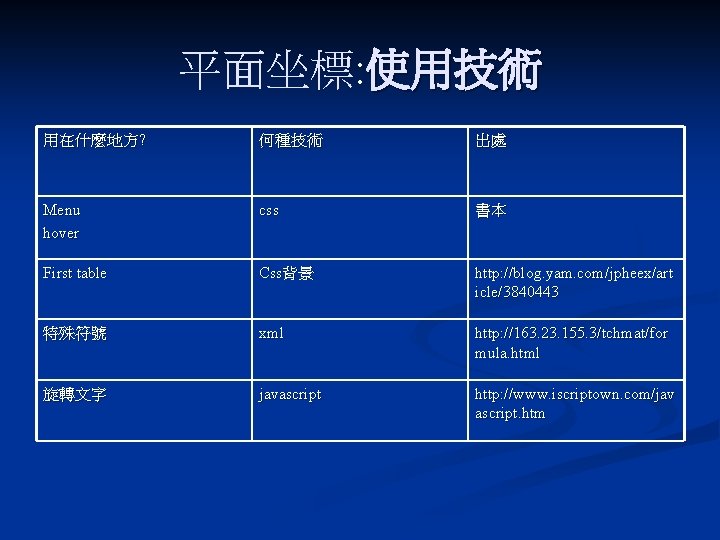 平面坐標:使用技術

| 用在什麼地方? | 何種技術 | 出處 |
|---|---|---|
| Menu hover | css | 書本 |
| First table | Css背景 | http://blog.yam.com/jpheex/article/3840443 |
| 特殊符號 | xml | http://163.23.155.3/tchmat/formula.html |
| 旋轉文字 | javascript | http://www.iscriptown.com/javascript.htm |